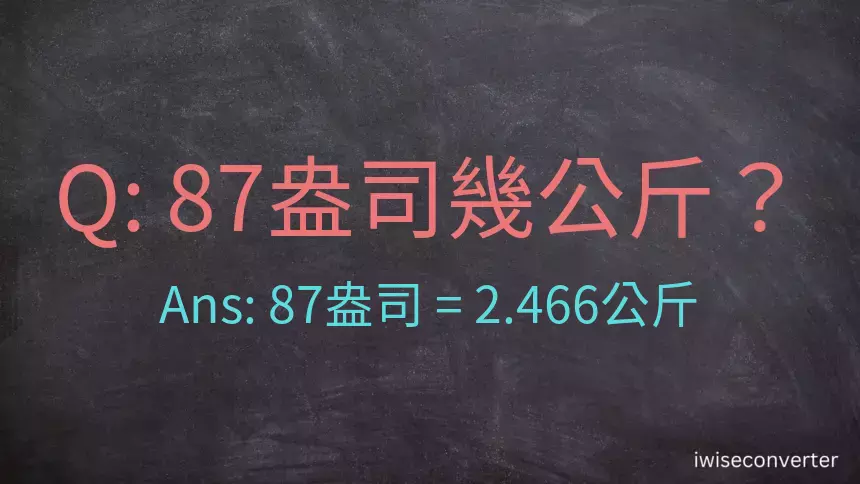 Q: 87盎司幾公斤？

Ans: 87盎司 = 2.466公斤

iwiseconverter